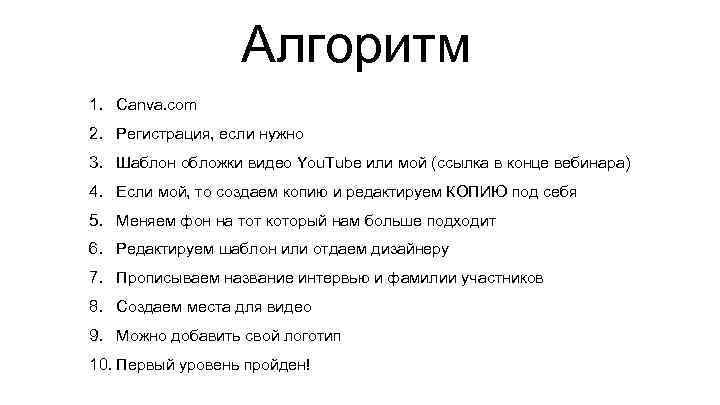 Алгоритм

1. Canva.com
2. Регистрация, если нужно
3. Шаблон обложки видео YouTube или мой (ссылка в конце вебинара)
4. Если мой, то создаем копию и редактируем КОПИЮ под себя
5. Меняем фон на тот который нам больше подходит
6. Редактируем шаблон или отдаем дизайнеру
7. Прописываем название интервью и фамилии участников
8. Создаем места для видео
9. Можно добавить свой логотип
10. Первый уровень пройден!